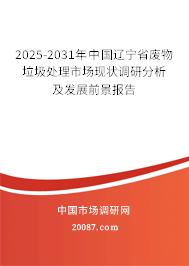 2025-2031年中国辽宁省废物垃圾处理市场现状调研分析及发展前景报告

中国市场调研网

20087.com